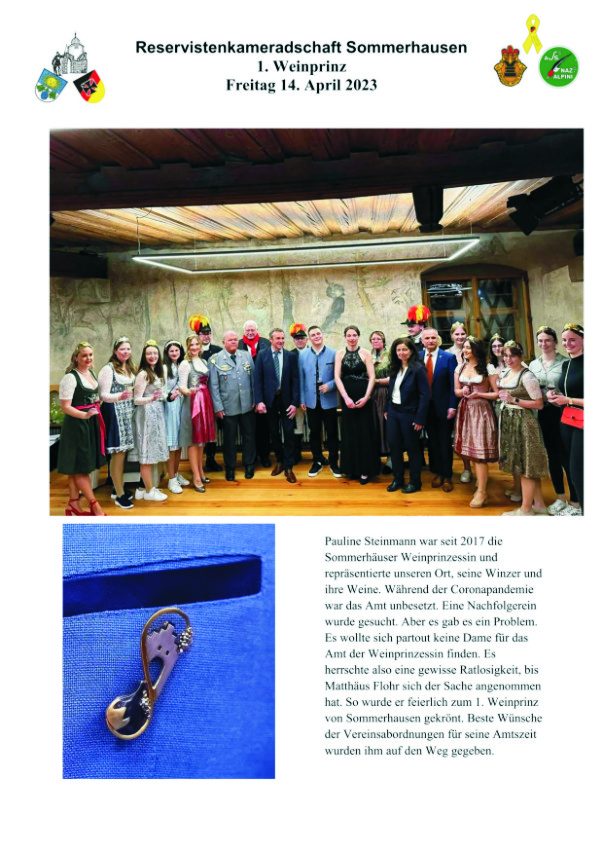 Reservistenkameradschaft Sommerhausen
1. Weinprinz
Freitag 14. April 2023

NAZ ALPINI

Pauline Steinmann war seit 2017 die Sommerhäuser Weinprinzessin und repräsentierte unseren Ort, seine Winzer und ihre Weine. Während der Coronapandemie war das Amt unbesetzt. Eine Nachfolgerein wurde gesucht. Aber es gab es ein Problem. Es wollte sich partout keine Dame für das Amt der Weinprinzessin finden. Es herrschte also eine gewisse Ratlosigkeit, bis Matthäus Flohr sich der Sache angenommen hat. So wurde er feierlich zum 1. Weinprinz von Sommerhausen gekrönt. Beste Wünsche der Vereinsabordnungen für seine Amtszeit wurden ihm auf den Weg gegeben.